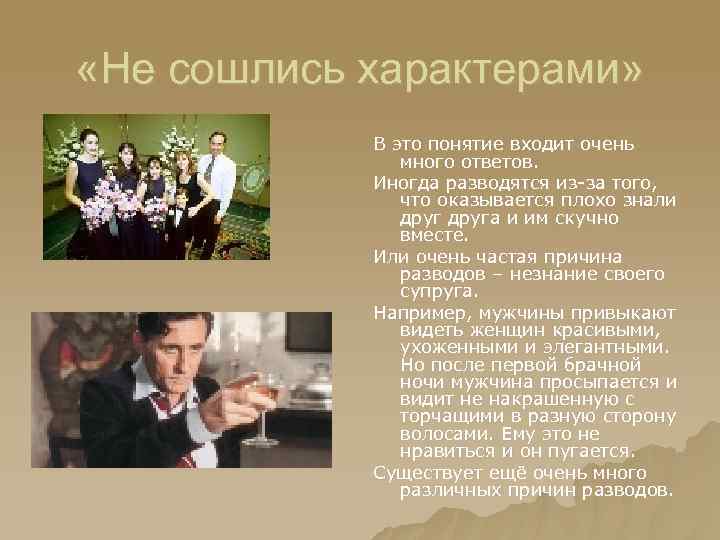 «Не сошлись характерами»

В это понятие входит очень много ответов.

Иногда разводятся из-за того, что оказывается плохо знали друг друга и им скучно вместе.

Или очень частая причина разводов – незнание своего супруга.

Например, мужчины привыкают видеть женщин красивыми, ухоженными и элегантными. Но после первой брачной ночи мужчина просыпается и видит не накрашенную с торчащими в разную сторону волосами. Ему это не нравиться и он пугается.

Существует ещё очень много различных причин разводов.